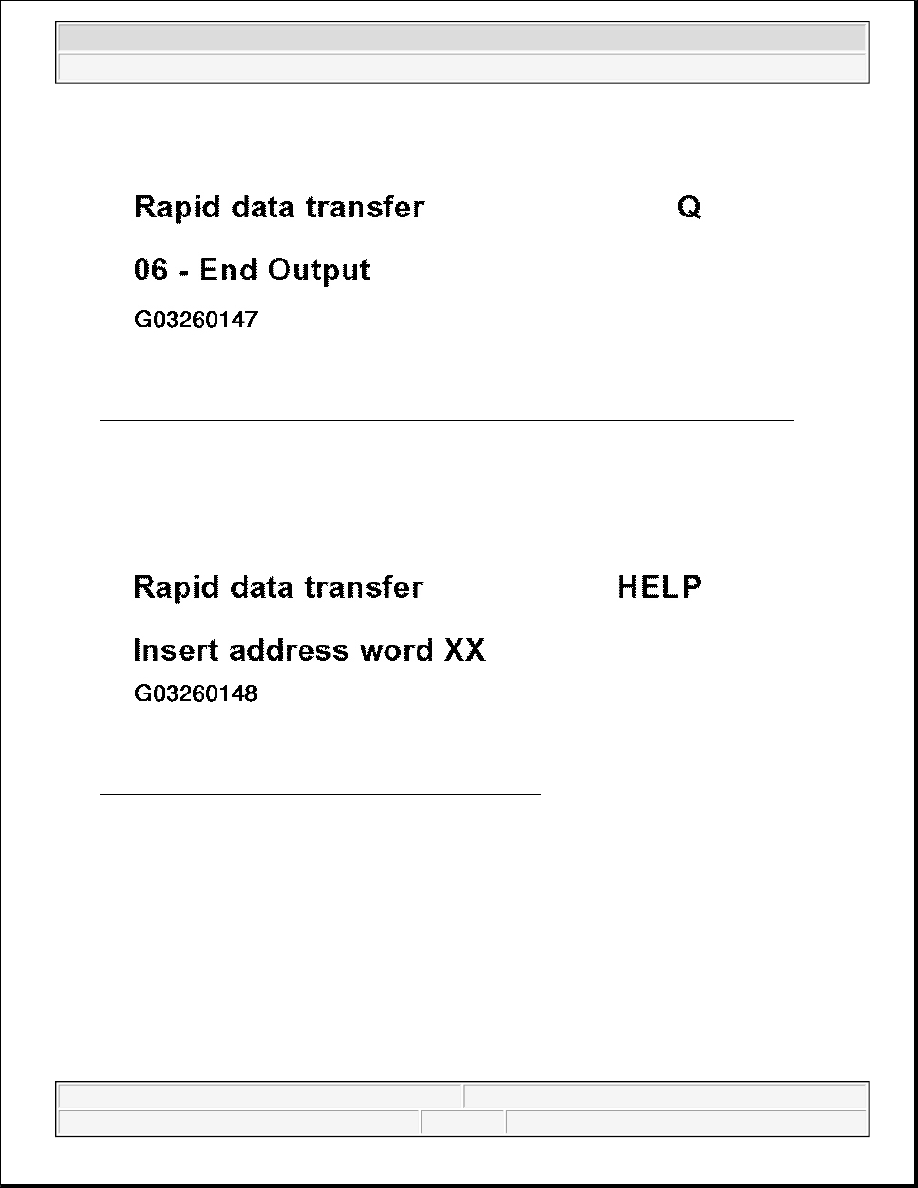 Rapid data transfer Q

06 - End Output

G03260147

Rapid data transfer HELP

Insert address word XX

G03260148